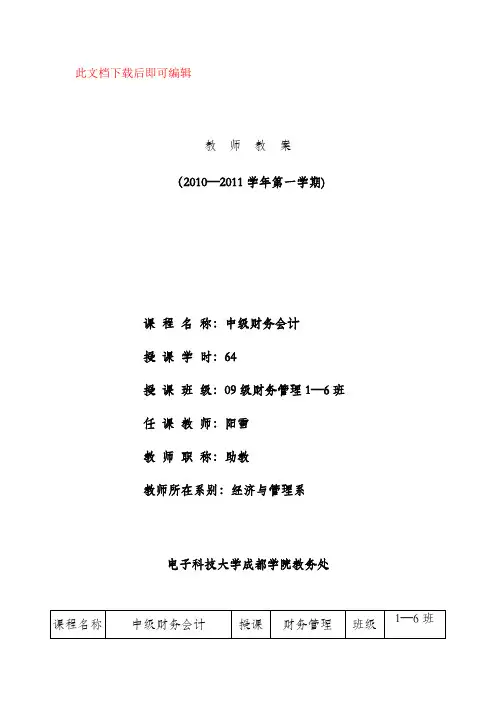 此文档下载后即可编辑

教 师 教 案

(2010—2011 学年第一学期)

课 程 名 称：中级财务会计

授 课 学 时：64

授 课 班 级：09 级财务管理 1—6 班

任 课 教 师：阳雪

教 师 职 称：助教

教师所在系别：经济与管理系

电子科技大学成都学院教务处

| 课程名称 | 中级财务会计 | 授课 | 财务管理 | 班级 | 1—6 班 |
|---|---|---|---|---|---|